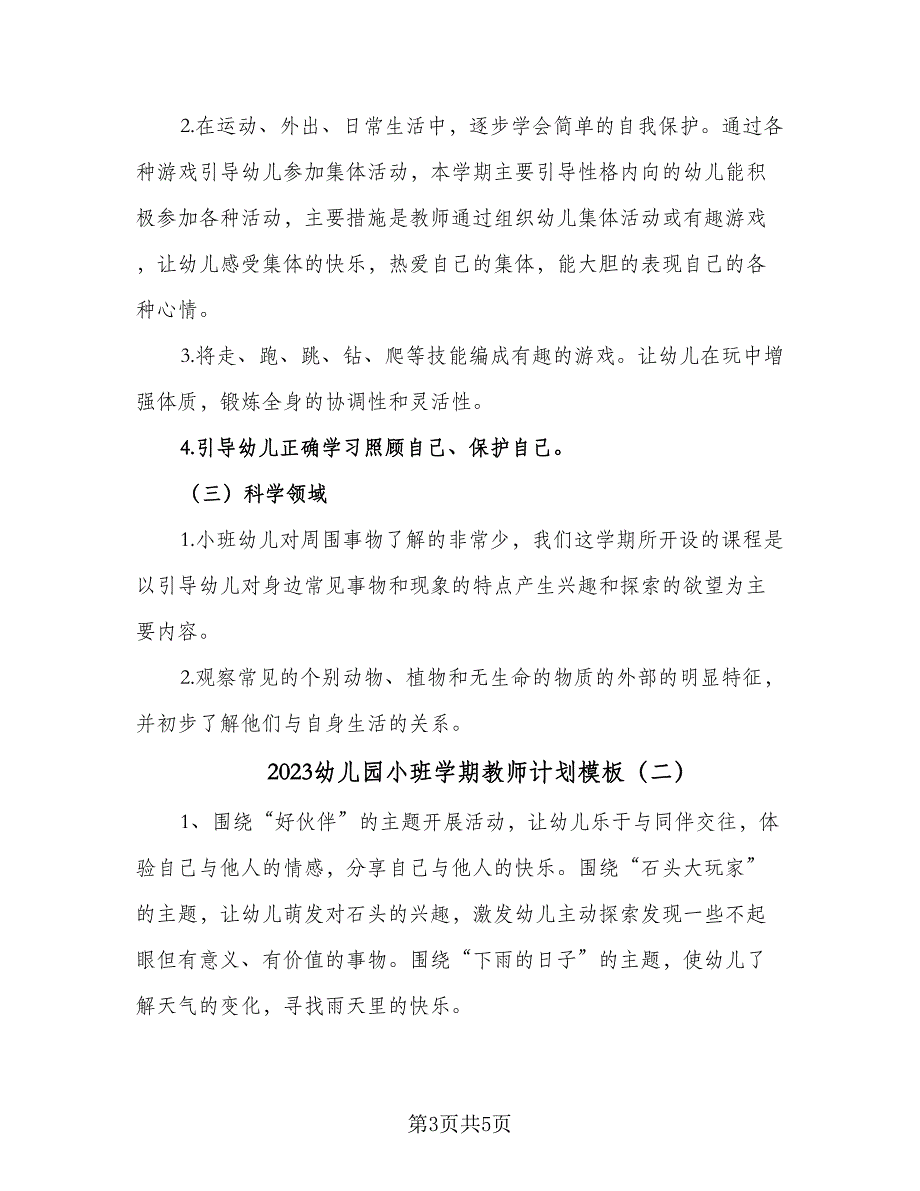 2.在运动、外出、日常生活中，逐步学会简单的自我保护。通过各种游戏引导幼儿参加集体活动，本学期主要引导性格内向的幼儿能积极参加各种活动，主要措施是教师通过组织幼儿集体活动或有趣游戏，让幼儿感受集体的快乐，热爱自己的集体，能大胆的表现自己的各种心情。

3.将走、跑、跳、钻、爬等技能编成有趣的游戏。让幼儿在玩中增强体质，锻炼全身的协调性和灵活性。

4.引导幼儿正确学习照顾自己、保护自己。

（三）科学领域

1.小班幼儿对周围事物了解的非常少，我们这学期所开设的课程是以引导幼儿对身边常见事物和现象的特点产生兴趣和探索的欲望为主要内容。

2.观察常见的个别动物、植物和无生命的物质的外部的明显特征，并初步了解他们与自身生活的关系。

2023幼儿园小班学期教师计划模板（二）

1、围绕“好伙伴”的主题开展活动，让幼儿乐于与同伴交往，体验自己与他人的情感，分享自己与他人的快乐。围绕“石头大玩家”的主题，让幼儿萌发对石头的兴趣，激发幼儿主动探索发现一些不起眼但有意义、有价值的事物。围绕“下雨的日子”的主题，使幼儿了解天气的变化，寻找雨天里的快乐。

第3页共5页